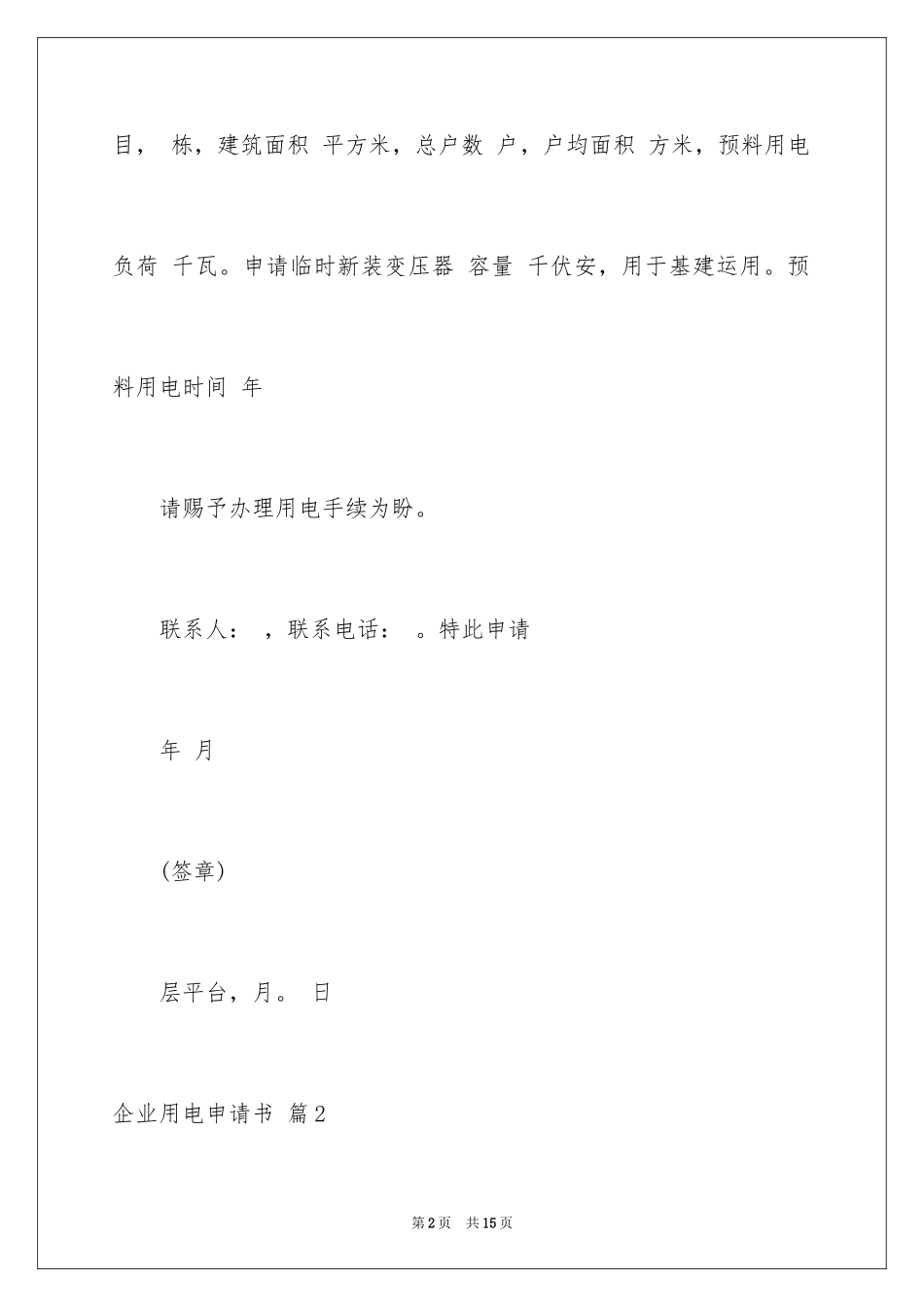 目， 栋，建筑面积 平方米，总户数 户，户均面积 方米，预料用电负荷 千瓦。申请临时新装变压器 容量 千伏安，用于基建运用。预料用电时间 年

请赐予办理用电手续为盼。

联系人： ，联系电话： 。特此申请

年 月

(签章)

层平台，月。 日

企业用电申请书 篇2

第2页 共15页